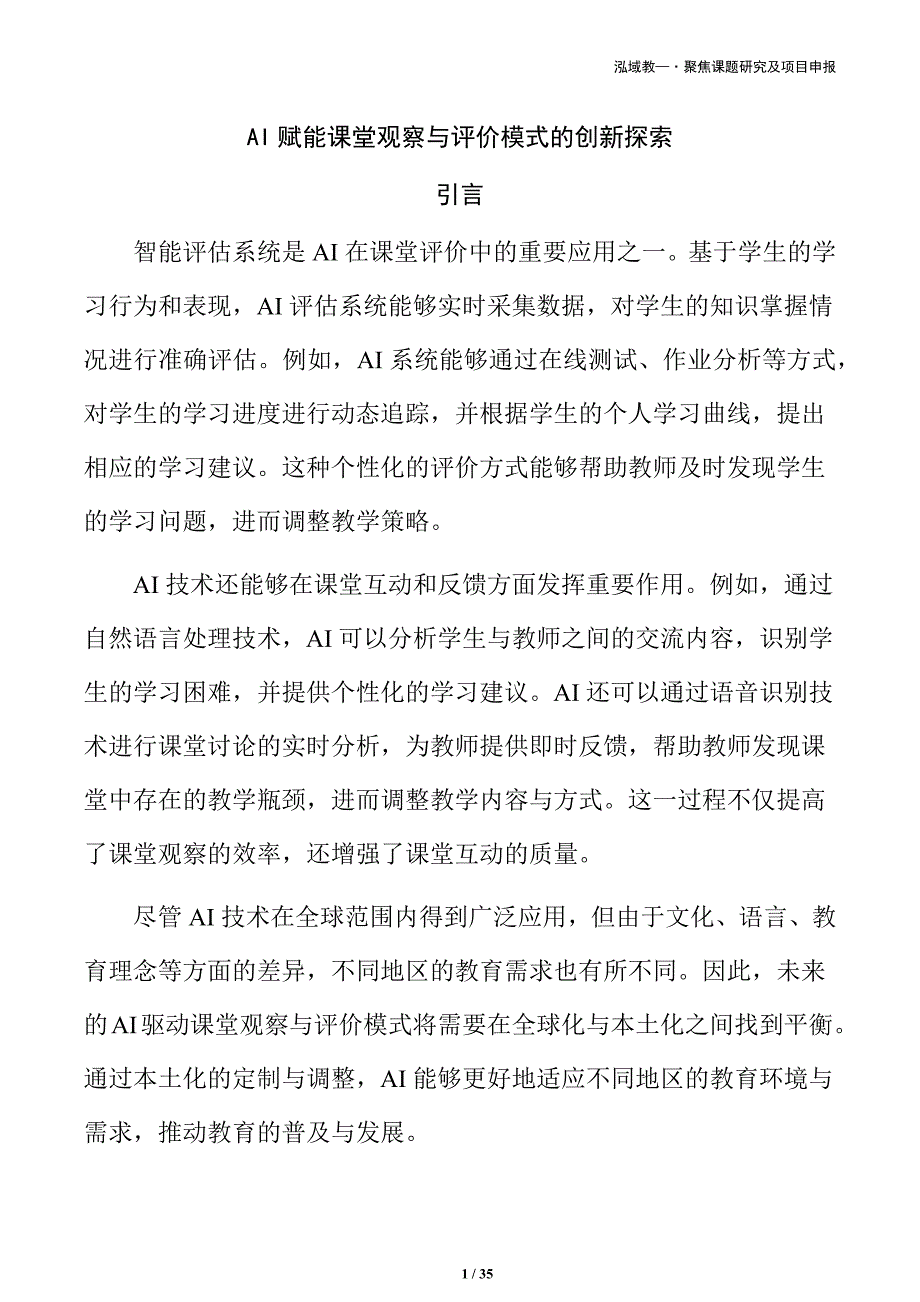 泓域教一·聚焦课题研究及项目申报

AI 赋能课堂观察与评价模式的创新探索

引言

智能评估系统是 AI 在课堂评价中的重要应用之一。基于学生的学习行为和表现，AI 评估系统能够实时采集数据，对学生的知识掌握情况进行准确评估。例如，AI 系统能够通过在线测试、作业分析等方式，对学生的学习进度进行动态追踪，并根据学生的个人学习曲线，提出相应的学习建议。这种个性化的评价方式能够帮助教师及时发现学生的学习问题，进而调整教学策略。

AI 技术还能够在课堂互动和反馈方面发挥重要作用。例如，通过自然语言处理技术，AI 可以分析学生与教师之间的交流内容，识别学生的学习困难，并提供个性化的学习建议。AI 还可以通过语音识别技术进行课堂讨论的实时分析，为教师提供即时反馈，帮助教师发现课堂中存在的教学瓶颈，进而调整教学内容与方式。这一过程不仅提高了课堂观察的效率，还增强了课堂互动的质量。

尽管 AI 技术在全球范围内得到广泛应用，但由于文化、语言、教育理念等方面的差异，不同地区的教育需求也有所不同。因此，未来的 AI 驱动课堂观察与评价模式将需要在全球化与本土化之间找到平衡。通过本土化的定制与调整，AI 能够更好地适应不同地区的教育环境与需求，推动教育的普及与发展。

1 / 35